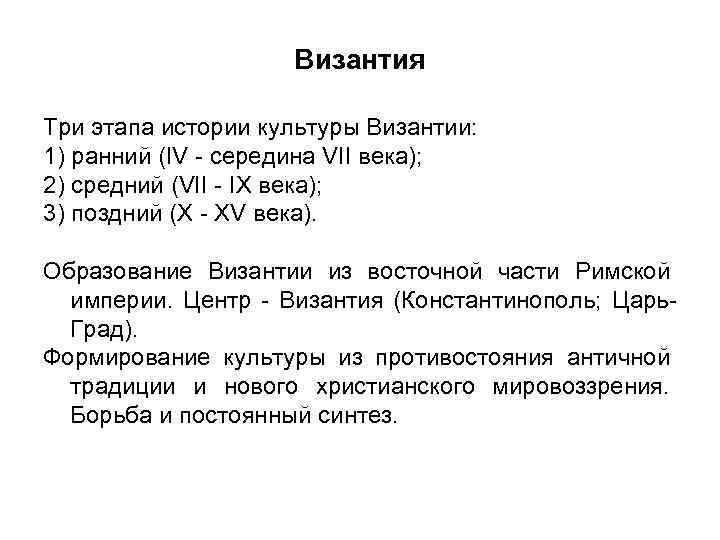 Византия

Три этапа истории культуры Византии:
1) ранний (IV - середина VII века);
2) средний (VII - IX века);
3) поздний (X - XV века).

Образование Византии из восточной части Римской империи. Центр - Византия (Константинополь; Царь-Град).
Формирование культуры из противостояния античной традиции и нового христианского мировоззрения. Борьба и постоянный синтез.